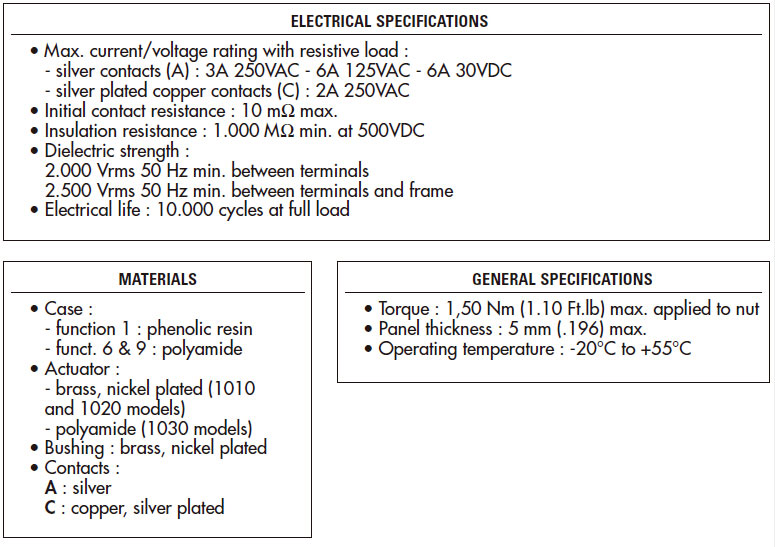 ELECTRICAL SPECIFICATIONS

• Max. current/voltage rating with resistive load :
- silver contacts (A) : 3A 250VAC - 6A 125VAC - 6A 30VDC
- silver plated copper contacts (C) : 2A 250VAC
• Initial contact resistance : 10 mΩ max.
• Insulation resistance : 1.000 MΩ min. at 500VDC
• Dielectric strength :
2.000 Vrms 50 Hz min. between terminals
2.500 Vrms 50 Hz min. between terminals and frame
• Electrical life : 10.000 cycles at full load

MATERIALS

• Case :
- function 1 : phenolic resin
- funct. 6 & 9 : polyamide
• Actuator :
- brass, nickel plated (1010 and 1020 models)
- polyamide (1030 models)
• Bushing : brass, nickel plated
• Contacts :
A : silver
C : copper, silver plated

GENERAL SPECIFICATIONS

• Torque : 1,50 Nm (1.10 Ft.lb) max. applied to nut
• Panel thickness : 5 mm (.196) max.
• Operating temperature : -20°C to +55°C